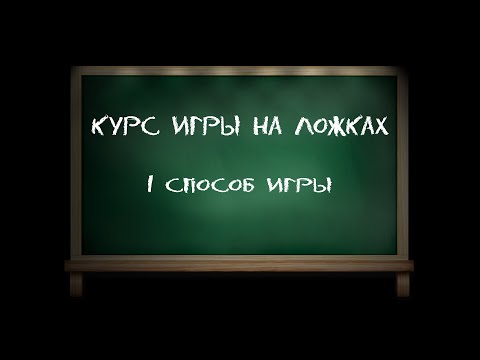 КУРС ИГРЫ НА ЛОЖКАХ

1 СПОСОБ ИГРЫ